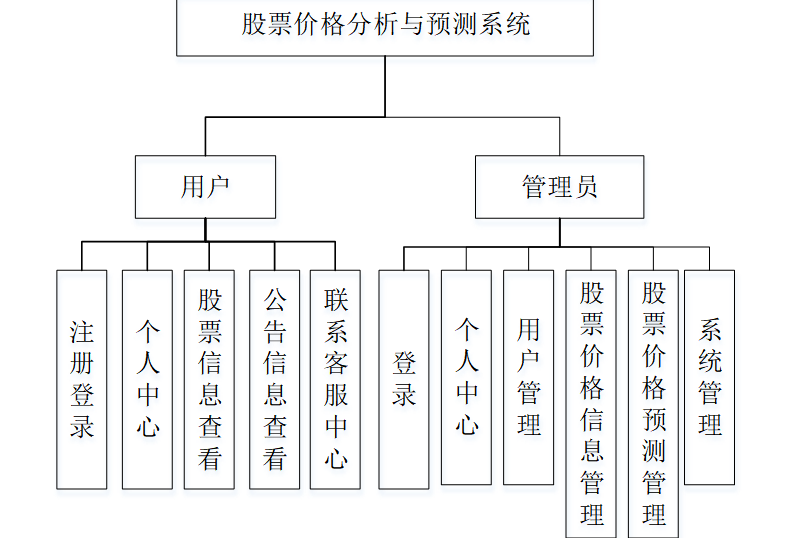 股票价格分析与预测系统

用户

管理员

注册登录

个人中心

股票信息查看

公告信息查看

联系客服中心

登录

个人中心

用户管理

股票价格信息管理

股票价格预测管理

系统管理